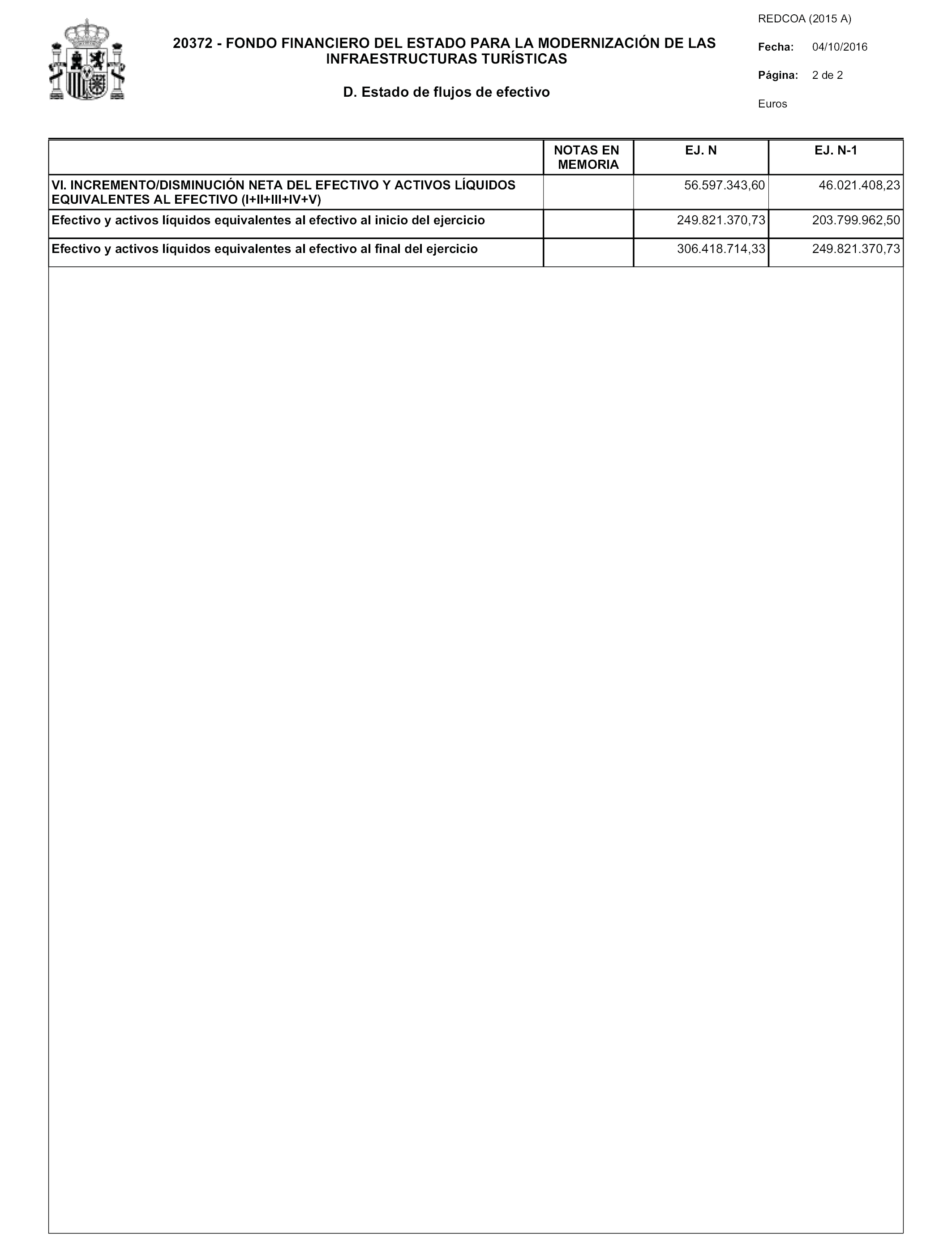 20372 - FONDO FINANCIERO DEL ESTADO PARA LA MODERNIZACIÓN DE LAS INFRAESTRUCTURAS TURÍSTICAS

D. Estado de flujos de efectivo

REDCOA (2015 A)

Fecha: 04/10/2016

Página: 2 de 2

Euros

| | NOTAS EN MEMORIA | EJ. N | EJ. N-1 |
|---|---|---|---|
| VI. INCREMENTO/DISMINUCIÓN NETA DEL EFECTIVO Y ACTIVOS LÍQUIDOS EQUIVALENTES AL EFECTIVO (I+II+III+IV+V) | | 56.597.343,60 | 46.021.408,23 |
| Efectivo y activos líquidos equivalentes al efectivo al inicio del ejercicio | | 249.821.370,73 | 203.799.962,50 |
| Efectivo y activos líquidos equivalentes al efectivo al final del ejercicio | | 306.418.714,33 | 249.821.370,73 |